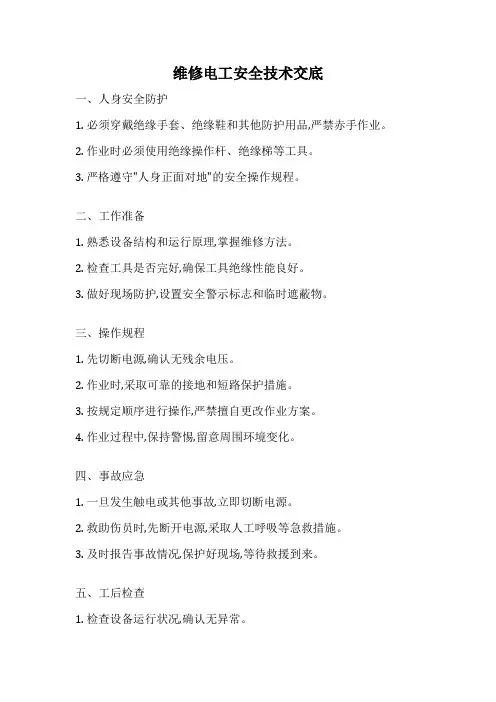 维修电工安全技术交底

一、人身安全防护

1. 必须穿戴绝缘手套、绝缘鞋和其他防护用品,严禁赤手作业。

2. 作业时必须使用绝缘操作杆、绝缘梯等工具。

3. 严格遵守"人身正面对地"的安全操作规程。

二、工作准备

1. 熟悉设备结构和运行原理,掌握维修方法。

2. 检查工具是否完好,确保工具绝缘性能良好。

3. 做好现场防护,设置安全警示标志和临时遮蔽物。

三、操作规程

1. 先切断电源,确认无残余电压。

2. 作业时,采取可靠的接地和短路保护措施。

3. 按规定顺序进行操作,严禁擅自更改作业方案。

4. 作业过程中,保持警惕,留意周围环境变化。

四、事故应急

1. 一旦发生触电或其他事故,立即切断电源。

2. 救助伤员时,先断开电源,采取人工呼吸等急救措施。

3. 及时报告事故情况,保护好现场,等待救援到来。

五、工后检查

1. 检查设备运行状况,确认无异常。